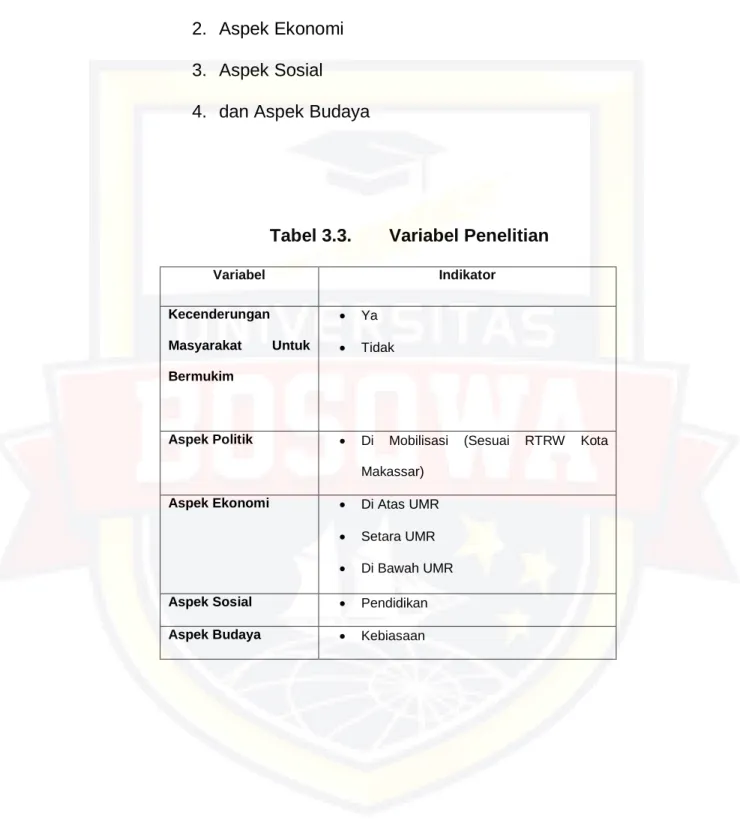 2. Aspek Ekonomi

3. Aspek Sosial

4. dan Aspek Budaya

Tabel 3.3. Variabel Penelitian

| Variabel | Indikator |
|---|---|
| Kecenderungan Masyarakat Untuk Bermukim | • Ya • Tidak |
| Aspek Politik | • Di Mobilisasi (Sesuai RTRW Kota Makassar) |
| Aspek Ekonomi | • Di Atas UMR • Setara UMR • Di Bawah UMR |
| Aspek Sosial | • Pendidikan |
| Aspek Budaya | • Kebiasaan |

UNIVERSITAS BOSOWA